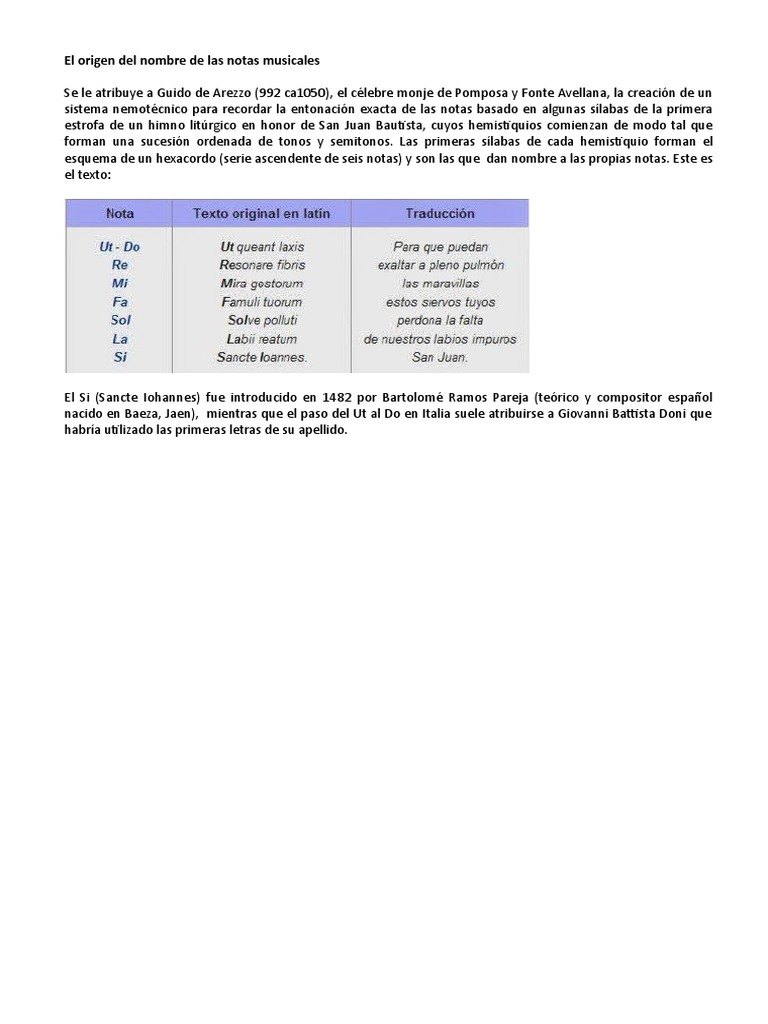 El origen del nombre de las notas musicales

Se le atribuye a Guido de Arezzo (992 ca1050), el célebre monje de Pomposa y Fonte Avellana, la creación de un sistema nemotécnico para recordar la entonación exacta de las notas basado en algunas sílabas de la primera estrofa de un himno litúrgico en honor de San Juan Bautista, cuyos hemistiquios comienzan de modo tal que forman una sucesión ordenada de tonos y semitonos. Las primeras sílabas de cada hemistiquio forman el esquema de un hexacordo (serie ascendente de seis notas) y son las que dan nombre a las propias notas. Este es el texto:

| Nota | Texto original en latín | Traducción |
|---|---|---|
| Ut - Do | Ut queant laxis | Para que puedan |
| Re | Resonare fibris | exaltar a pleno pulmón |
| Mi | Mira gestorum | las maravillas |
| Fa | Famuli tuorum | estos siervos tuyos |
| Sol | Solve polluti | perdona la falta |
| La | Labii reatum | de nuestros labios impuros |
| Si | Sancte Ioannes. | San Juan. |

El Si (Sancte Iohannes) fue introducido en 1482 por Bartolomé Ramos Pareja (teórico y compositor español nacido en Baeza, Jaen), mientras que el paso del Ut al Do en Italia suele atribuirse a Giovanni Battista Doni que habría utilizado las primeras letras de su apellido.